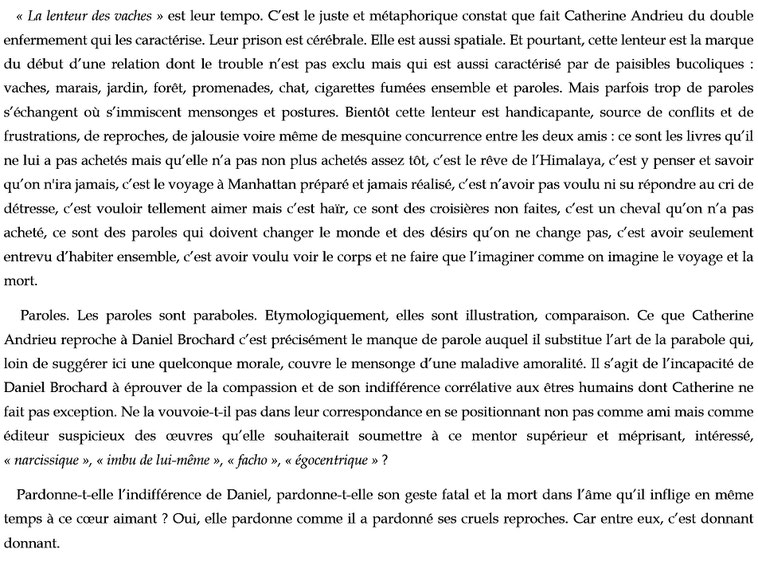 « La lenteur des vaches » est leur tempo. C'est le juste et métaphorique constat que fait Catherine Andrieu du double enfermement qui les caractérise. Leur prison est cérébrale. Elle est aussi spatiale. Et pourtant, cette lenteur est la marque du début d'une relation dont le trouble n'est pas exclu mais qui est aussi caractérisé par de paisibles bucoliques : vaches, marais, jardin, forêt, promenades, chat, cigarettes fumées ensemble et paroles. Mais parfois trop de paroles s'échangent où s'immiscent mensonges et postures. Bientôt cette lenteur est handicapante, source de conflits et de frustrations, de reproches, de jalousie voire même de mesquine concurrence entre les deux amis : ce sont les livres qu'il ne lui a pas achetés mais qu'elle n'a pas non plus achetés assez tôt, c'est le rêve de l'Himalaya, c'est y penser et savoir qu'on n'ira jamais, c'est le voyage à Manhattan préparé et jamais réalisé, c'est n'avoir pas voulu ni su répondre au cri de détresse, c'est vouloir tellement aimer mais c'est haïr, ce sont des croisières non faites, c'est un cheval qu'on n'a pas acheté, ce sont des paroles qui doivent changer le monde et des désirs qu'on ne change pas, c'est avoir seulement entrevu d'habiter ensemble, c'est avoir voulu voir le corps et ne faire que l'imaginer comme on imagine le voyage et la mort.

Paroles. Les paroles sont paraboles. Etymologiquement, elles sont illustration, comparaison. Ce que Catherine Andrieu reproche à Daniel Brochard c'est précisément le manque de parole auquel il substitue l'art de la parabole qui, loin de suggérer ici une quelconque morale, couvre le mensonge d'une maladive amoralité. Il s'agit de l'incapacité de Daniel Brochard à éprouver de la compassion et de son indifférence corrélative aux êtres humains dont Catherine ne fait pas exception. Ne la vouvoie-t-il pas dans leur correspondance en se positionnant non pas comme ami mais comme éditeur suspicieux des œuvres qu'elle souhaiterait soumettre à ce mentor supérieur et méprisant, intéressé, « narcissique », « imbu de lui-même », « facho », « égocentrique » ?

Pardonne-t-elle l'indifférence de Daniel, pardonne-t-elle son geste fatal et la mort dans l'âme qu'il inflige en même temps à ce cœur aimant ? Oui, elle pardonne comme il a pardonné ses cruels reproches. Car entre eux, c'est donnant donnant.